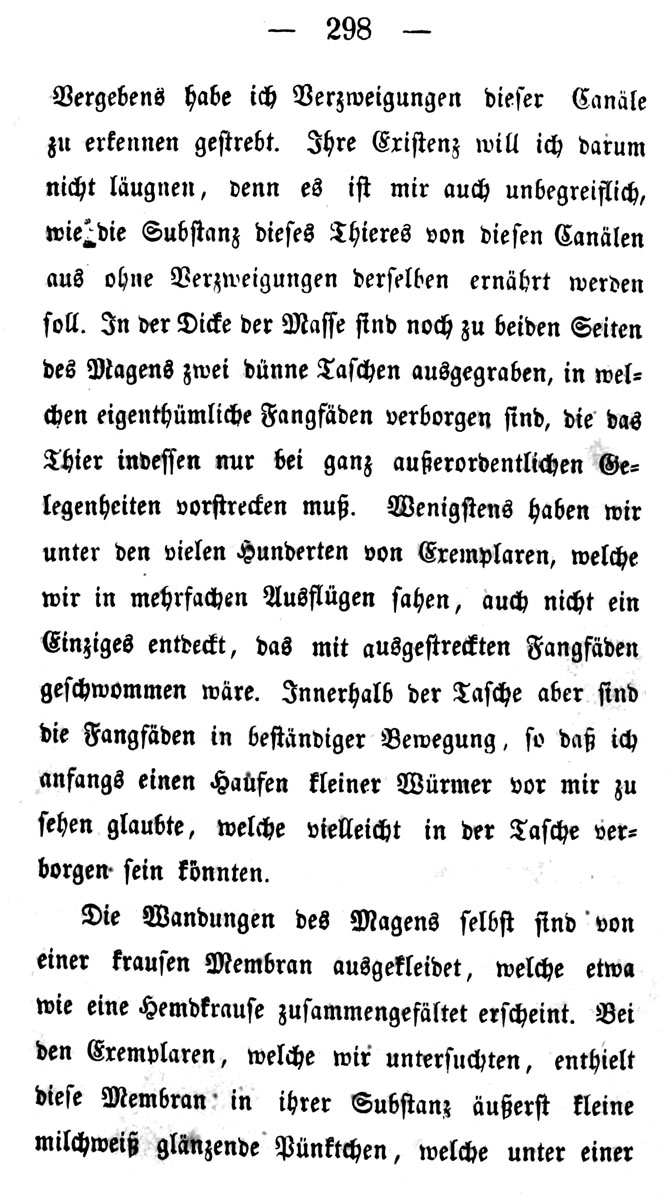 — 298 —

Vergebens habe ich Verzweigungen dieser Canäle zu erkennen gestrebt. Ihre Existenz will ich darum nicht läugnen, denn es ist mir auch unbegreiflich, wie die Substanz dieses Thieres von diesen Canälen aus ohne Verzweigungen derselben ernährt werden soll. In der Dicke der Masse sind noch zu beiden Seiten des Magens zwei dünne Taschen ausgegraben, in welchen eigenthümliche Fangfäden verborgen sind, die das Thier indessen nur bei ganz außerordentlichen Gelegenheiten vorstrecken muß. Wenigstens haben wir unter den vielen Hunderten von Exemplaren, welche wir in mehrfachen Ausflügen sahen, auch nicht ein Einziges entdeckt, das mit ausgestreckten Fangfäden geschwommen wäre. Innerhalb der Tasche aber sind die Fangfäden in beständiger Bewegung, so daß ich anfangs einen Haufen kleiner Würmer vor mir zu sehen glaubte, welche vielleicht in der Tasche verborgen sein könnten.

Die Wandungen des Magens selbst sind von einer krausen Membran ausgekleidet, welche etwa wie eine Hemdkrause zusammengefältet erscheint. Bei den Exemplaren, welche wir untersuchten, enthielt diese Membran in ihrer Substanz äußerst kleine milchweiß glänzende Pünktchen, welche unter einer